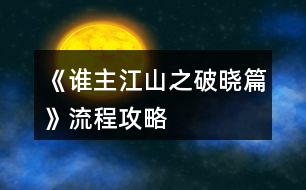 《谁主江山之破晓篇》流程攻略